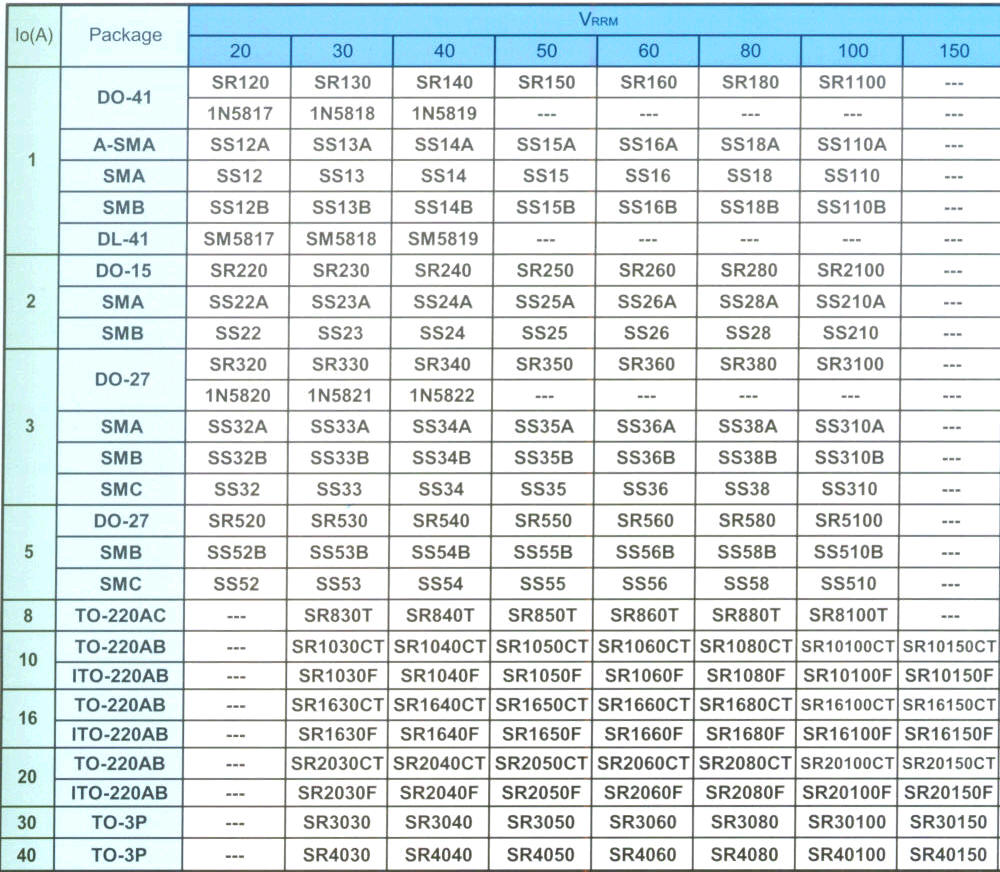 | Io(A) | Package | $V_{RRM}$ 20 | 30 | 40 | 50 | 60 | 80 | 100 | 150 |
|---|---|---|---|---|---|---|---|---|---|
| 1 | DO-41 | SR120 | SR130 | SR140 | SR150 | SR160 | SR180 | SR1100 | --- |
| | | 1N5817 | 1N5818 | 1N5819 | --- | --- | --- | --- | --- |
| | A-SMA | SS12A | SS13A | SS14A | SS15A | SS16A | SS18A | SS110A | --- |
| | SMA | SS12 | SS13 | SS14 | SS15 | SS16 | SS18 | SS110 | --- |
| | SMB | SS12B | SS13B | SS14B | SS15B | SS16B | SS18B | SS110B | --- |
| | DL-41 | SM5817 | SM5818 | SM5819 | --- | --- | --- | --- | --- |
| 2 | DO-15 | SR220 | SR230 | SR240 | SR250 | SR260 | SR280 | SR2100 | --- |
| | SMA | SS22A | SS23A | SS24A | SS25A | SS26A | SS28A | SS210A | --- |
| | SMB | SS22 | SS23 | SS24 | SS25 | SS26 | SS28 | SS210 | --- |
| 3 | DO-27 | SR320 | SR330 | SR340 | SR350 | SR360 | SR380 | SR3100 | --- |
| | | 1N5820 | 1N5821 | 1N5822 | --- | --- | --- | --- | --- |
| | SMA | SS32A | SS33A | SS34A | SS35A | SS36A | SS38A | SS310A | --- |
| | SMB | SS32B | SS33B | SS34B | SS35B | SS36B | SS38B | SS310B | --- |
| | SMC | SS32 | SS33 | SS34 | SS35 | SS36 | SS38 | SS310 | --- |
| 5 | DO-27 | SR520 | SR530 | SR540 | SR550 | SR560 | SR580 | SR5100 | --- |
| | SMB | SS52B | SS53B | SS54B | SS55B | SS56B | SS58B | SS510B | --- |
| | SMC | SS52 | SS53 | SS54 | SS55 | SS56 | SS58 | SS510 | --- |
| 8 | TO-220AC | --- | SR830T | SR840T | SR850T | SR860T | SR880T | SR8100T | --- |
| 10 | TO-220AB | --- | SR1030CT | SR1040CT | SR1050CT | SR1060CT | SR1080CT | SR10100CT | SR10150CT |
| | ITO-220AB | --- | SR1030F | SR1040F | SR1050F | SR1060F | SR1080F | SR10100F | SR10150F |
| 16 | TO-220AB | --- | SR1630CT | SR1640CT | SR1650CT | SR1660CT | SR1680CT | SR16100CT | SR16150CT |
| | ITO-220AB | --- | SR1630F | SR1640F | SR1650F | SR1660F | SR1680F | SR16100F | SR16150F |
| 20 | TO-220AB | --- | SR2030CT | SR2040CT | SR2050CT | SR2060CT | SR2080CT | SR20100CT | SR20150CT |
| | ITO-220AB | --- | SR2030F | SR2040F | SR2050F | SR2060F | SR2080F | SR20100F | SR20150F |
| 30 | TO-3P | --- | SR3030 | SR3040 | SR3050 | SR3060 | SR3080 | SR30100 | SR30150 |
| 40 | TO-3P | --- | SR4030 | SR4040 | SR4050 | SR4060 | SR4080 | SR40100 | SR40150 |